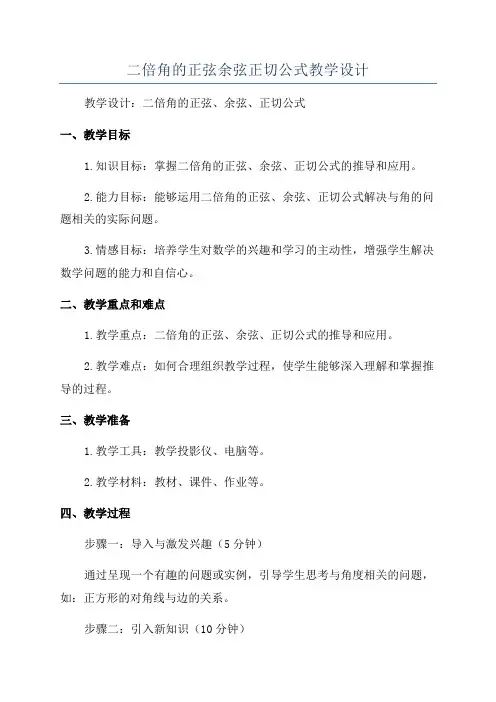 二倍角的正弦余弦正切公式教学设计

教学设计：二倍角的正弦、余弦、正切公式

一、教学目标

1.知识目标：掌握二倍角的正弦、余弦、正切公式的推导和应用。

2.能力目标：能够运用二倍角的正弦、余弦、正切公式解决与角的问题相关的实际问题。

3.情感目标：培养学生对数学的兴趣和学习的主动性，增强学生解决数学问题的能力和自信心。

二、教学重点和难点

1.教学重点：二倍角的正弦、余弦、正切公式的推导和应用。

2.教学难点：如何合理组织教学过程，使学生能够深入理解和掌握推导的过程。

三、教学准备

1.教学工具：教学投影仪、电脑等。

2.教学材料：教材、课件、作业等。

四、教学过程

步骤一：导入与激发兴趣（5分钟）

通过呈现一个有趣的问题或实例，引导学生思考与角度相关的问题，如：正方形的对角线与边的关系。

步骤二：引入新知识（10分钟）